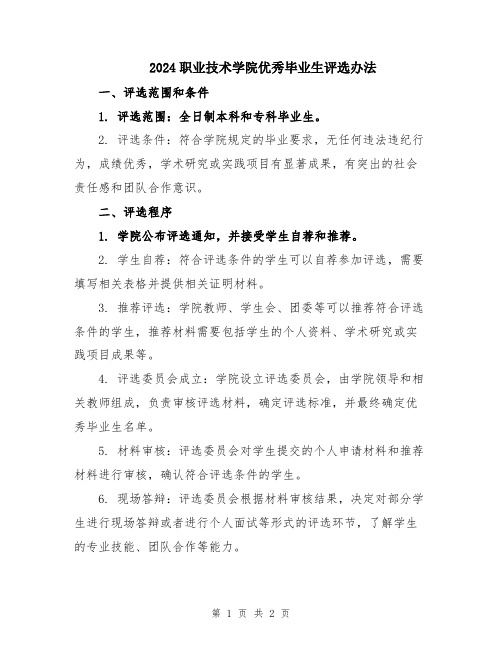 2024职业技术学院优秀毕业生评选办法

一、评选范围和条件

1. 评选范围：全日制本科和专科毕业生。

2. 评选条件：符合学院规定的毕业要求，无任何违法违纪行为，成绩优秀，学术研究或实践项目有显著成果，有突出的社会责任感和团队合作意识。

二、评选程序

1. 学院公布评选通知，并接受学生自荐和推荐。

2. 学生自荐：符合评选条件的学生可以自荐参加评选，需要填写相关表格并提供相关证明材料。

3. 推荐评选：学院教师、学生会、团委等可以推荐符合评选条件的学生，推荐材料需要包括学生的个人资料、学术研究或实践项目成果等。

4. 评选委员会成立：学院设立评选委员会，由学院领导和相关教师组成，负责审核评选材料，确定评选标准，并最终确定优秀毕业生名单。

5. 材料审核：评选委员会对学生提交的个人申请材料和推荐材料进行审核，确认符合评选条件的学生。

6. 现场答辩：评选委员会根据材料审核结果，决定对部分学生进行现场答辩或者进行个人面试等形式的评选环节，了解学生的专业技能、团队合作等能力。

第 1 页 共 2 页